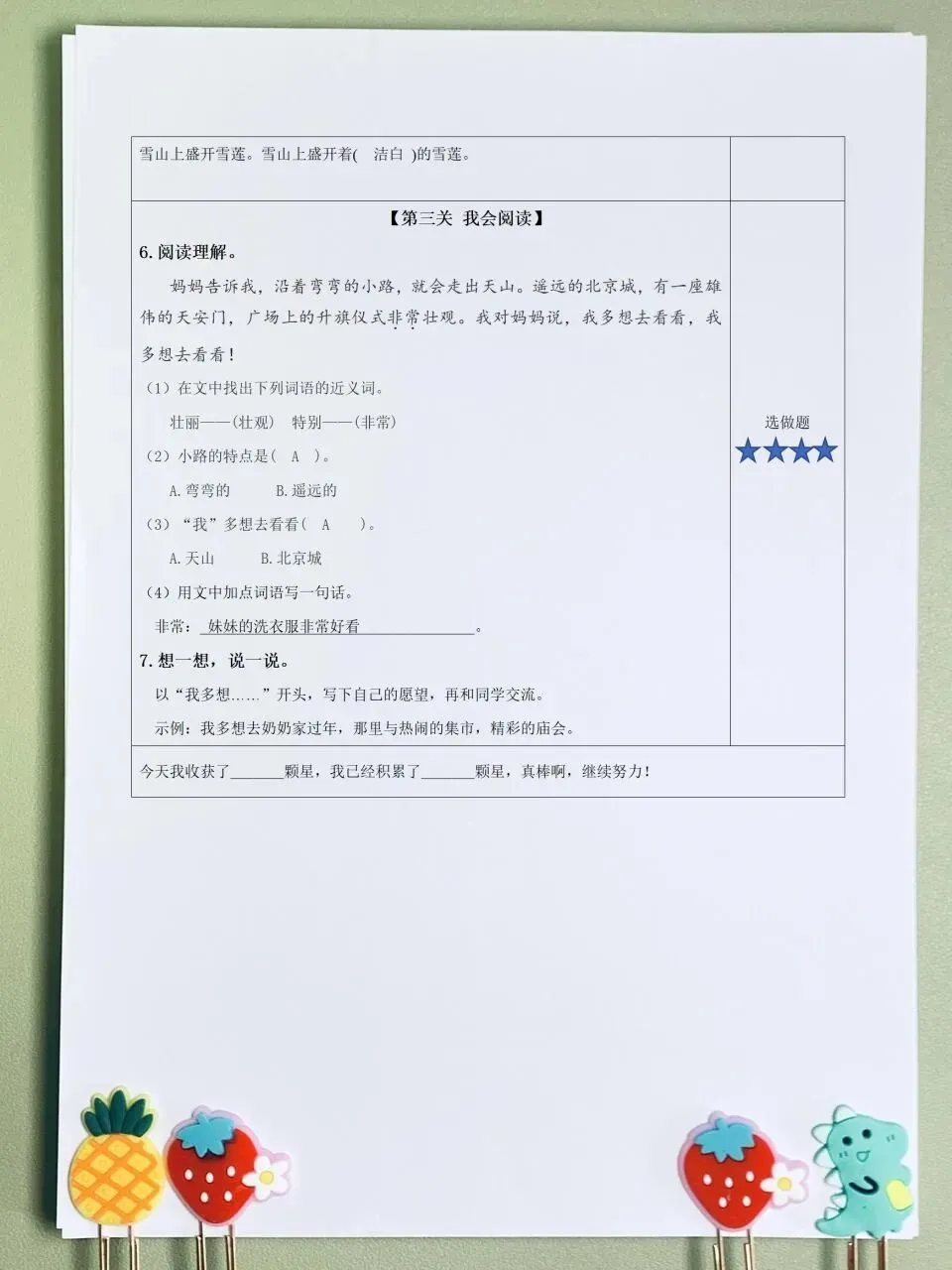 雪山上盛开雪莲。雪山上盛开着( 洁白 )的雪莲。

【第三关 我会阅读】

6.阅读理解。

妈妈告诉我，沿着弯弯的小路，就会走出天山。遥远的北京城，有一座雄伟的天安门，广场上的升旗仪式非常壮观。我对妈妈说，我多想去看看，我多想去看看！

（1）在文中找出下列词语的近义词。

壮丽——(壮观) 特别——(非常)

（2）小路的特点是( A )。

A.弯弯的 B.遥远的

（3）“我”多想去看看( A )。

A.天山 B.北京城

（4）用文中加点词语写一句话。

非常：妹妹的洗衣服非常好看。

7.想一想，说一说。

以“我多想……”开头，写下自己的愿望，再和同学交流。

示例：我多想去奶奶家过年，那里与热闹的集市，精彩的庙会。

选做题

★★★★

今天我收获了______颗星，我已经积累了______颗星，真棒啊，继续努力！